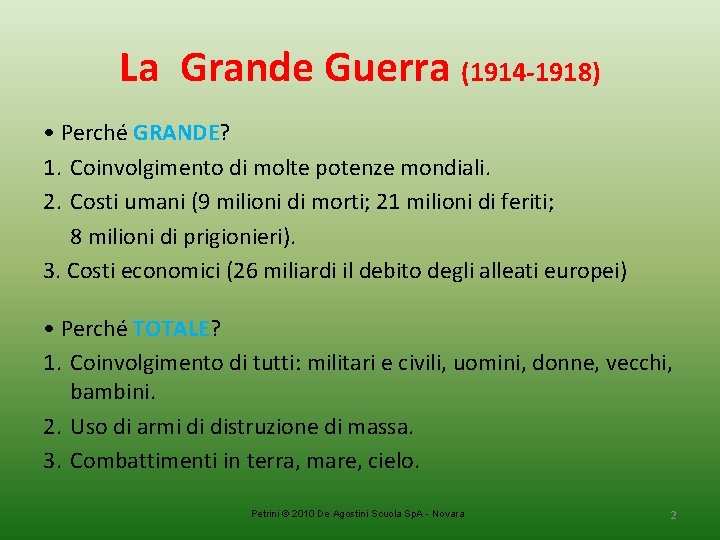 La Grande Guerra (1914-1918)

• Perché GRANDE?
1. Coinvolgimento di molte potenze mondiali.
2. Costi umani (9 milioni di morti; 21 milioni di feriti; 8 milioni di prigionieri).
3. Costi economici (26 miliardi il debito degli alleati europei)

• Perché TOTALE?
1. Coinvolgimento di tutti: militari e civili, uomini, donne, vecchi, bambini.
2. Uso di armi di distruzione di massa.
3. Combattimenti in terra, mare, cielo.

Petrini © 2010 De Agostini Scuola SpA - Novara

2